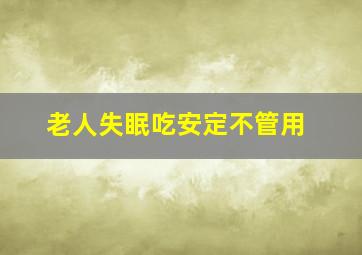 老人失眠吃安定不管用